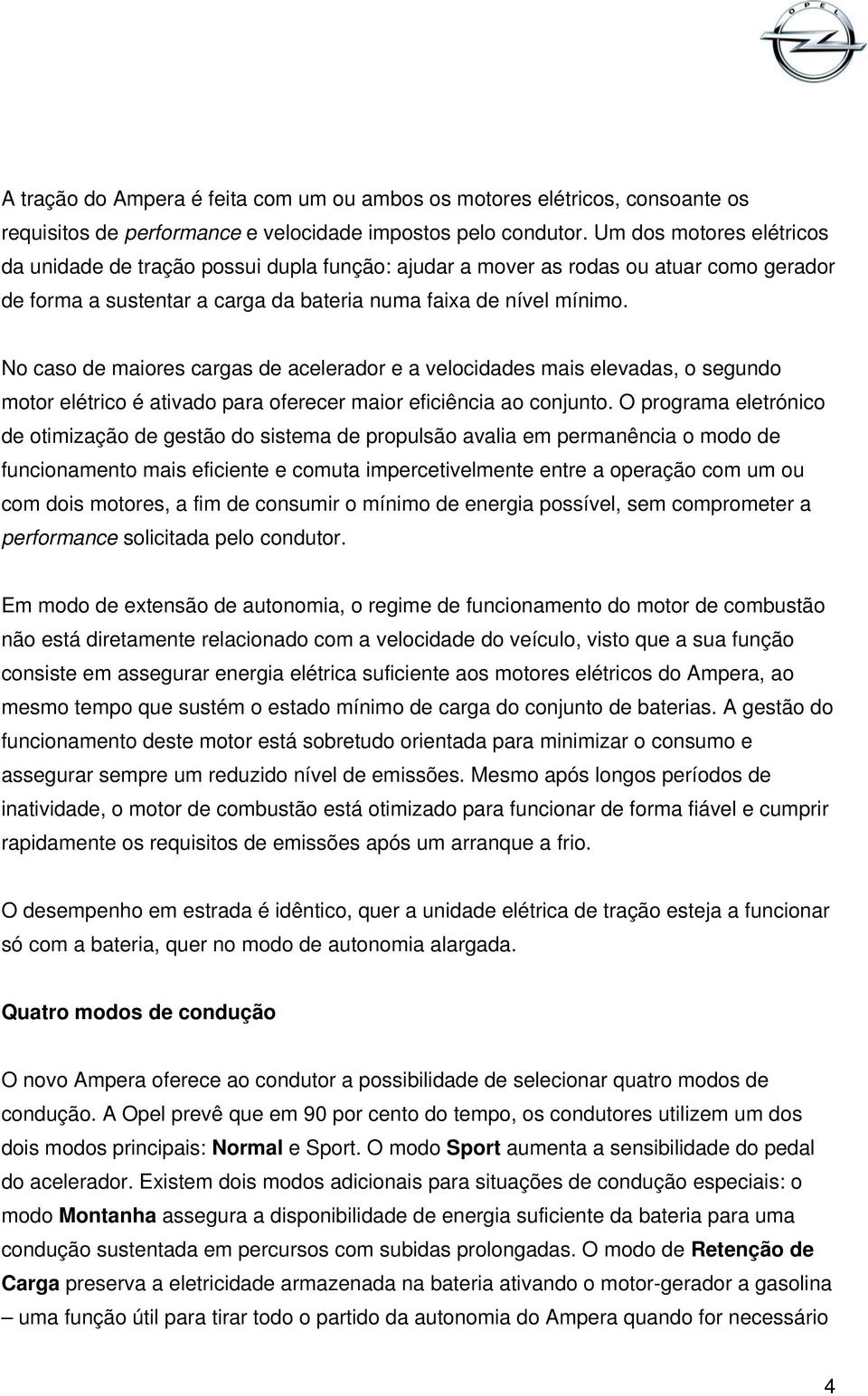 OPEL

A tração do Ampera é feita com um ou ambos os motores elétricos, consoante os requisitos de performance e velocidade impostos pelo condutor. Um dos motores elétricos da unidade de tração possui dupla função: ajudar a mover as rodas ou atuar como gerador de forma a sustentar a carga da bateria numa faixa de nível mínimo.

No caso de maiores cargas de acelerador e a velocidades mais elevadas, o segundo motor elétrico é ativado para oferecer maior eficiência ao conjunto. O programa eletrónico de otimização de gestão do sistema de propulsão avalia em permanência o modo de funcionamento mais eficiente e comuta impercetivelmente entre a operação com um ou com dois motores, a fim de consumir o mínimo de energia possível, sem comprometer a performance solicitada pelo condutor.

Em modo de extensão de autonomia, o regime de funcionamento do motor de combustão não está diretamente relacionado com a velocidade do veículo, visto que a sua função consiste em assegurar energia elétrica suficiente aos motores elétricos do Ampera, ao mesmo tempo que sustém o estado mínimo de carga do conjunto de baterias. A gestão do funcionamento deste motor está sobretudo orientada para minimizar o consumo e assegurar sempre um reduzido nível de emissões. Mesmo após longos períodos de inatividade, o motor de combustão está otimizado para funcionar de forma fiável e cumprir rapidamente os requisitos de emissões após um arranque a frio.

O desempenho em estrada é idêntico, quer a unidade elétrica de tração esteja a funcionar só com a bateria, quer no modo de autonomia alargada.

Quatro modos de condução

O novo Ampera oferece ao condutor a possibilidade de selecionar quatro modos de condução. A Opel prevê que em 90 por cento do tempo, os condutores utilizem um dos dois modos principais: Normal e Sport. O modo Sport aumenta a sensibilidade do pedal do acelerador. Existem dois modos adicionais para situações de condução especiais: o modo Montanha assegura a disponibilidade de energia suficiente da bateria para uma condução sustentada em percursos com subidas prolongadas. O modo de Retenção de Carga preserva a eletricidade armazenada na bateria ativando o motor-gerador a gasolina – uma função útil para tirar todo o partido da autonomia do Ampera quando for necessário

4